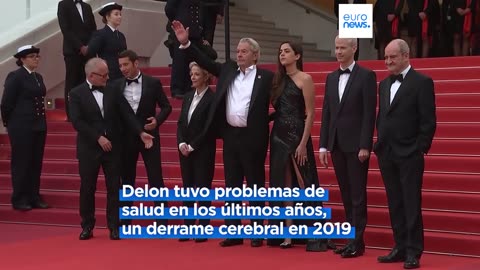 euro news.

Delon tuvo problemas de salud en los últimos años, un derrame cerebral en 2019